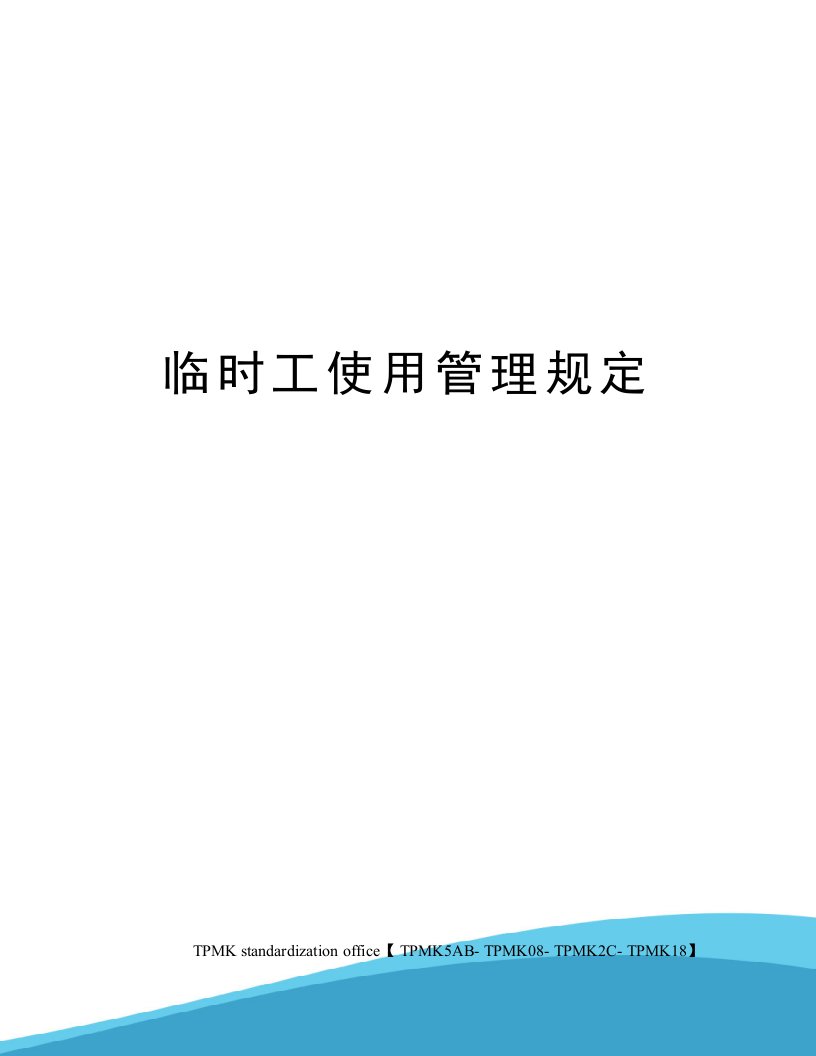 临时工使用管理规定

TPMK standardization office【 TPMK5AB- TPMK08- TPMK2C- TPMK18】